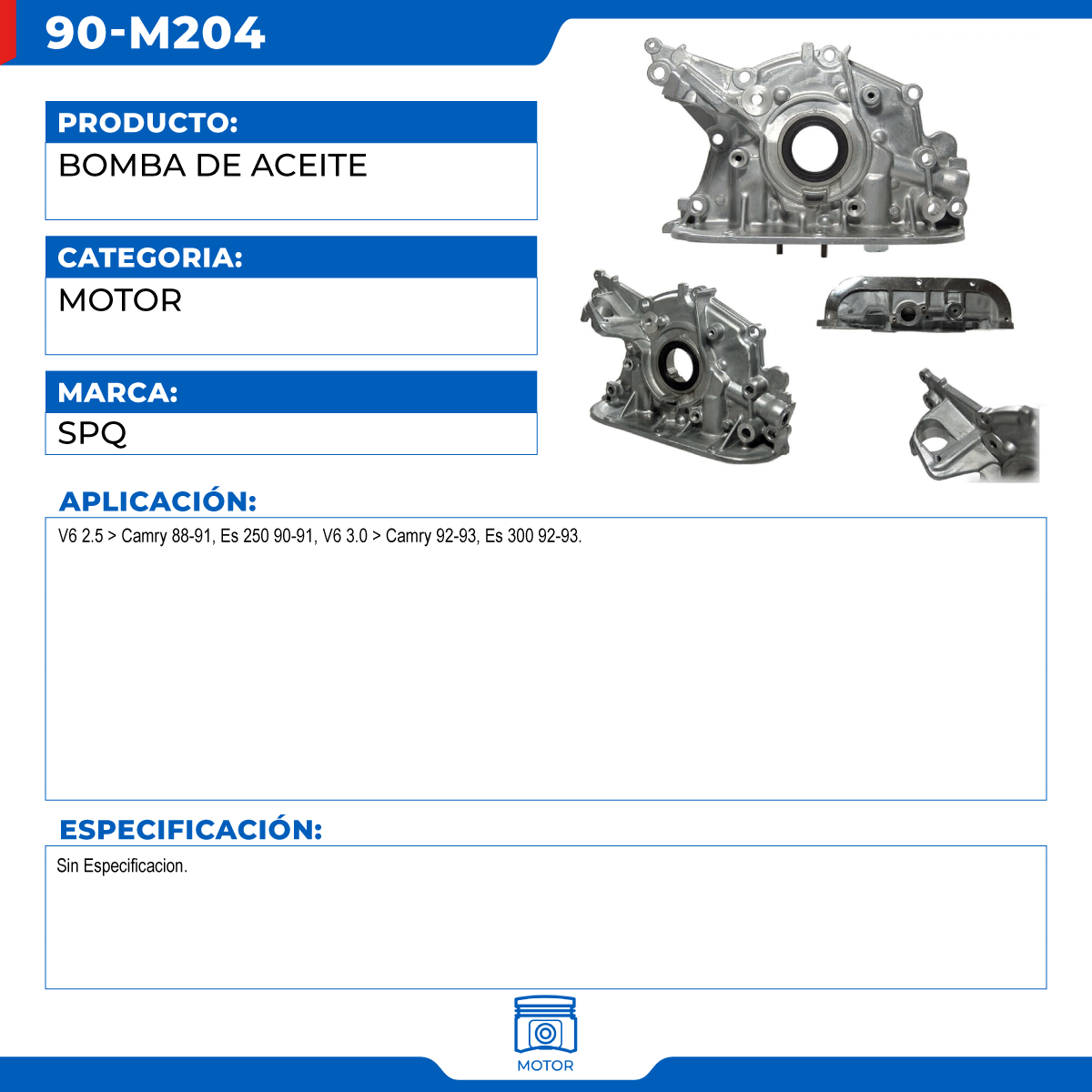 90-M204

PRODUCTO:

BOMBA DE ACEITE

CATEGORIA:

MOTOR

MARCA:

SPQ

APLICACIÓN:

V6 2.5 > Camry 88-91, Es 250 90-91, V6 3.0 > Camry 92-93, Es 300 92-93.

ESPECIFICACIÓN:

Sin Especificacion.

MOTOR